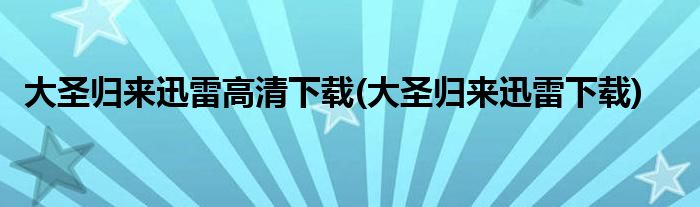 大圣归来迅雷高清下载(大圣归来迅雷下载)